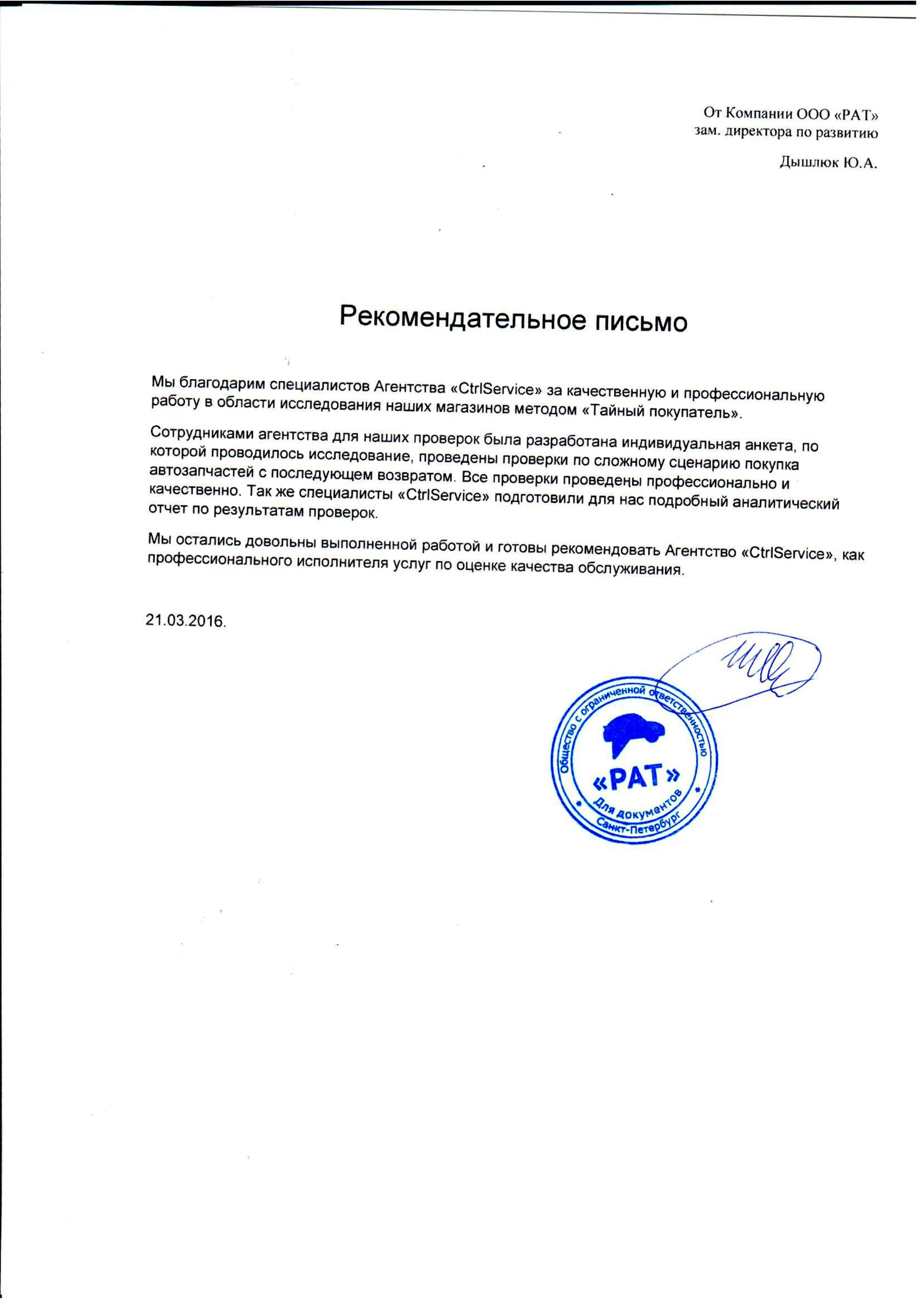 От Компании ООО «РАТ»
зам. директора по развитию

Дышлюк Ю.А.

Рекомендательное письмо

Мы благодарим специалистов Агентства «CtrlService» за качественную и профессиональную работу в области исследования наших магазинов методом «Тайный покупатель».

Сотрудниками агентства для наших проверок была разработана индивидуальная анкета, по которой проводилось исследование, проведены проверки по сложному сценарию покупка автозапчастей с последующем возвратом. Все проверки проведены профессионально и качественно. Так же специалисты «CtrlService» подготовили для нас подробный аналитический отчет по результатам проверок.

Мы остались довольны выполненной работой и готовы рекомендовать Агентство «CtrlService», как профессионального исполнителя услуг по оценке качества обслуживания.

21.03.2016.

Общество с ограниченной ответственностью
«РАТ»
Для документов
Санкт-Петербург